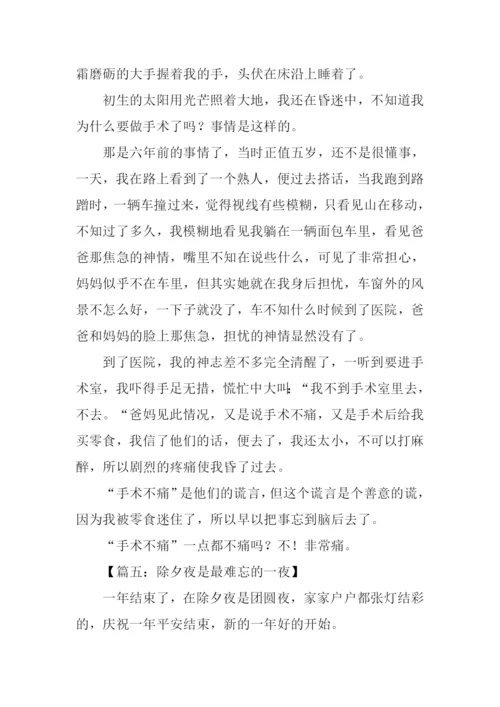 霜磨砺的大手握着我的手，头伏在床沿上睡着了。

初生的太阳用光芒照着大地，我还在昏迷中，不知道我为什么要做手术了吗？事情是这样的。

那是六年前的事情了，当时正值五岁，还不是很懂事，一天，我在路上看到了一个熟人，便过去搭话，当我跑到路蹭时，一辆车撞过来，觉得视线有些模糊，只看见山在移动，不知过了多久，我模糊地看见我躺在一辆面包车里，看见爸爸那焦急的神情，嘴里不知在说些什么，可见了非常担心，妈妈似乎不在车里，但其实她就在我身后担忧，车窗外的风景不怎么好，一下子就没了，车不知什么时候到了医院，爸爸和妈妈的脸上那焦急，担忧的神情显然没有了。

到了医院，我的神志差不多完全清醒了，一听到要进手术室，我吓得手足无措，慌忙中大叫：“我不到手术室里去，不去。“爸妈见此情况，又是说手术不痛，又是手术后给我买零食，我信了他们的话，便去了，我还太小，不可以打麻醉，所以剧烈的疼痛使我昏了过去。

“手术不痛”是他们的谎言，但这个谎言是个善意的谎，因为我被零食迷住了，所以早以把事忘到脑后去了。

“手术不痛”一点都不痛吗？不！非常痛。

【篇五：除夕夜是最难忘的一夜】

一年结束了，在除夕夜是团圆夜，家家户户都张灯结彩的，庆祝一年平安结束，新的一年好的开始。